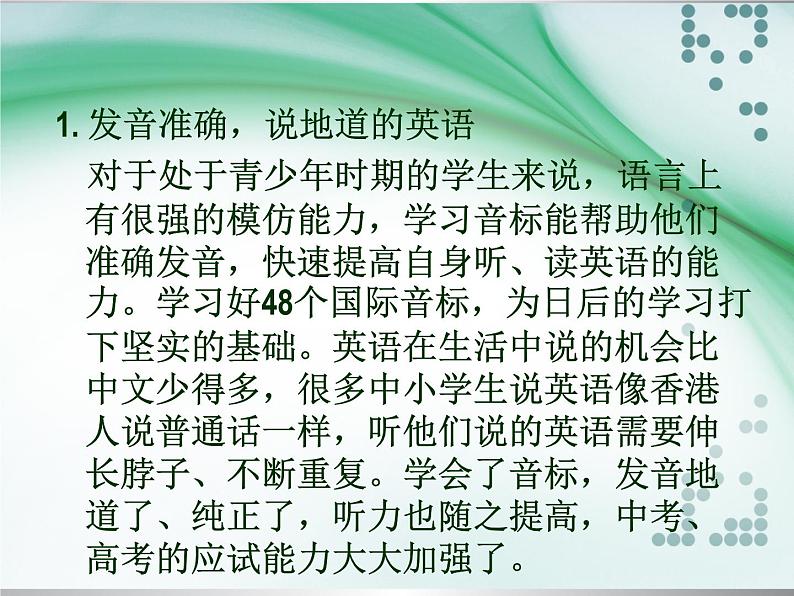 1. 发音准确，说地道的英语

对于处于青少年时期的学生来说，语言上有很强的模仿能力，学习音标能帮助他们准确发音，快速提高自身听、读英语的能力。学习好48个国际音标，为日后的学习打下坚实的基础。英语在生活中说的机会比中文少得多，很多中小学生说英语像香港人说普通话一样，听他们说的英语需要伸长脖子、不断重复。学会了音标，发音地道了、纯正了，听力也随之提高，中考、高考的应试能力大大加强了。